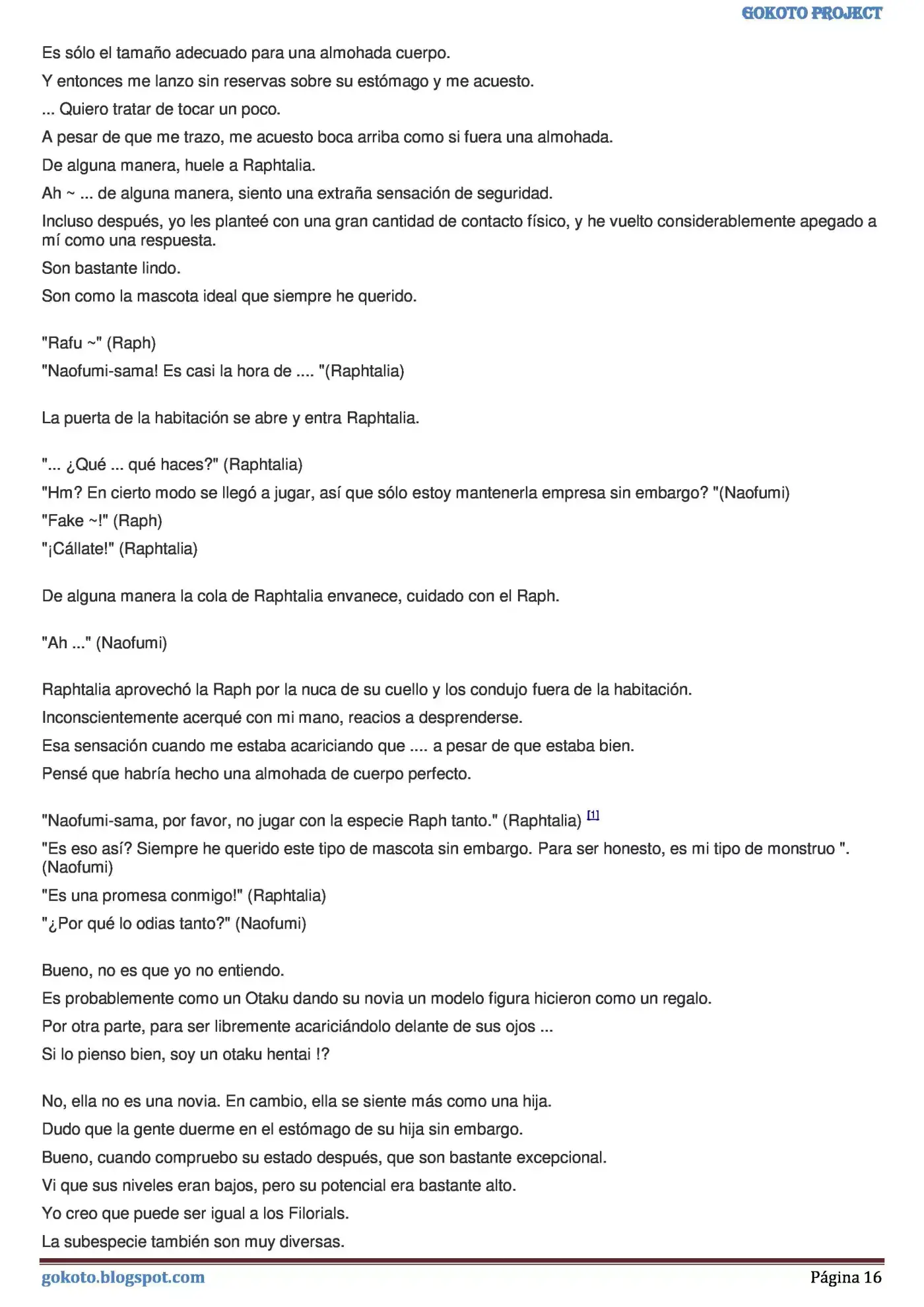 GOKOTO PROJECT

Es sólo el tamaño adecuado para una almohada cuerpo.

Y entonces me lanzo sin reservas sobre su estómago y me acuesto.

... Quiero tratar de tocar un poco.

A pesar de que me trazo, me acuesto boca arriba como si fuera una almohada.

De alguna manera, huele a Raphtalia.

Ah ~ ... de alguna manera, siento una extraña sensación de seguridad.

Incluso después, yo les planteé con una gran cantidad de contacto físico, y he vuelto considerablemente apegado a mí como una respuesta.

Son bastante lindo.

Son como la mascota ideal que siempre he querido.

"Rafu ~" (Raph)

"Naofumi-sama! Es casi la hora de .... "(Raphtalia)

La puerta de la habitación se abre y entra Raphtalia.

"... ¿Qué ... qué haces?" (Raphtalia)

"Hm? En cierto modo se llegó a jugar, así que sólo estoy mantenerla empresa sin embargo? "(Naofumi)

"Fake ~!" (Raph)

"¡Cállate!" (Raphtalia)

De alguna manera la cola de Raphtalia envanece, cuidado con el Raph.

"Ah ..." (Naofumi)

Raphtalia aprovechó la Raph por la nuca de su cuello y los condujo fuera de la habitación.

Inconscientemente acerqué con mi mano, reacios a desprenderse.

Esa sensación cuando me estaba acariciando que .... a pesar de que estaba bien.

Pensé que habría hecho una almohada de cuerpo perfecto.

"Naofumi-sama, por favor, no jugar con la especie Raph tanto." (Raphtalia) [1]

"Es eso así? Siempre he querido este tipo de mascota sin embargo. Para ser honesto, es mi tipo de monstruo ". (Naofumi)

"Es una promesa conmigo!" (Raphtalia)

"¿Por qué lo odias tanto?" (Naofumi)

Bueno, no es que yo no entiendo.

Es probablemente como un Otaku dando su novia un modelo figura hicieron como un regalo.

Por otra parte, para ser libremente acariciándolo delante de sus ojos ...

Si lo pienso bien, soy un otaku hentai !?

No, ella no es una novia. En cambio, ella se siente más como una hija.

Dudo que la gente duerme en el estómago de su hija sin embargo.

Bueno, cuando compruebo su estado después, que son bastante excepcional.

Vi que sus niveles eran bajos, pero su potencial era bastante alto.

Yo creo que puede ser igual a los Filorials.

La subespecie también son muy diversas.

gokoto.blogspot.com Página 16